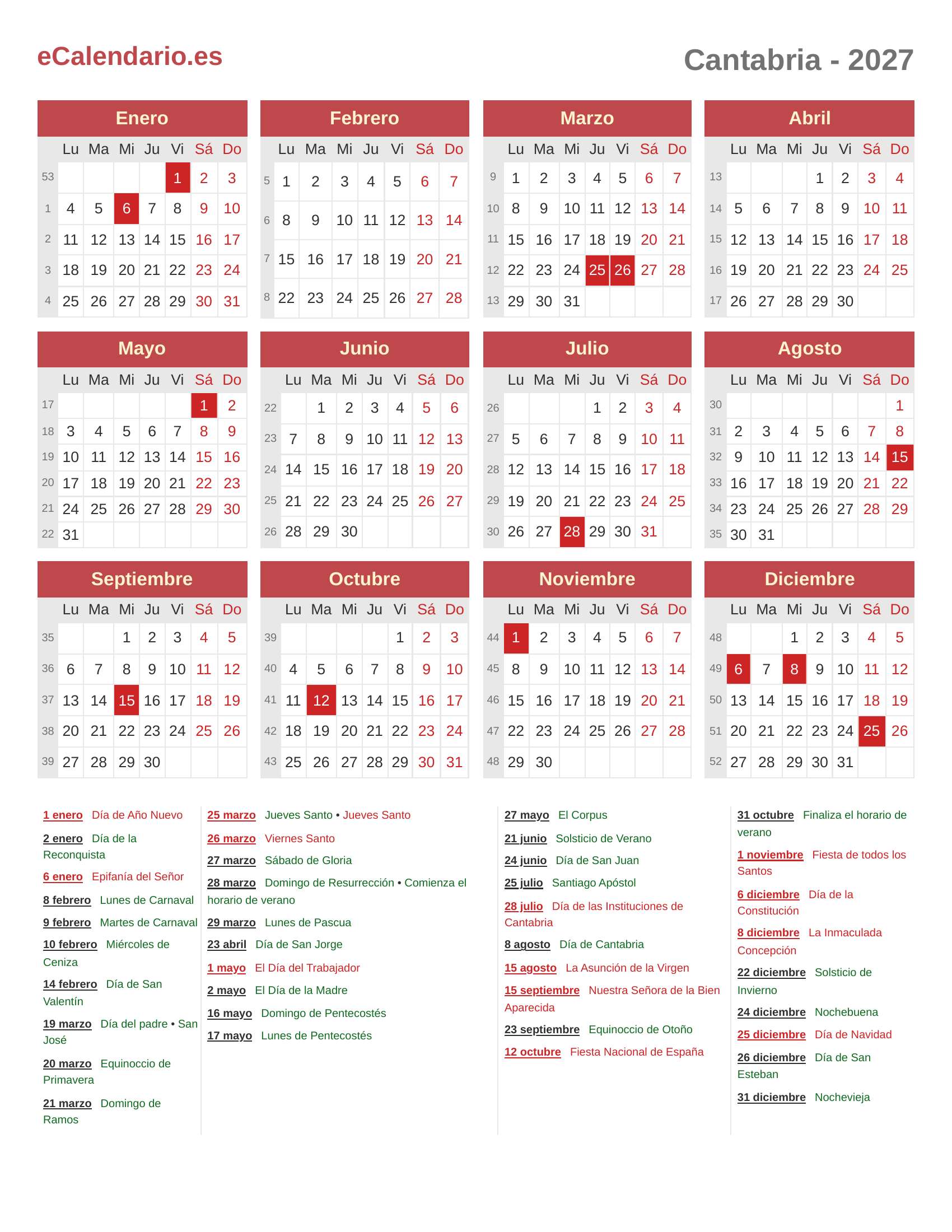 eCalendario.es

Cantabria - 2027

Enero

| | Lu | Ma | Mi | Ju | Vi | Sá | Do |
|---|---|---|---|---|---|---|---|
| 53 | | | | | 1 | 2 | 3 |
| 1 | 4 | 5 | 6 | 7 | 8 | 9 | 10 |
| 2 | 11 | 12 | 13 | 14 | 15 | 16 | 17 |
| 3 | 18 | 19 | 20 | 21 | 22 | 23 | 24 |
| 4 | 25 | 26 | 27 | 28 | 29 | 30 | 31 |

Febrero

| | Lu | Ma | Mi | Ju | Vi | Sá | Do |
|---|---|---|---|---|---|---|---|
| 5 | 1 | 2 | 3 | 4 | 5 | 6 | 7 |
| 6 | 8 | 9 | 10 | 11 | 12 | 13 | 14 |
| 7 | 15 | 16 | 17 | 18 | 19 | 20 | 21 |
| 8 | 22 | 23 | 24 | 25 | 26 | 27 | 28 |

Marzo

| | Lu | Ma | Mi | Ju | Vi | Sá | Do |
|---|---|---|---|---|---|---|---|
| 9 | 1 | 2 | 3 | 4 | 5 | 6 | 7 |
| 10 | 8 | 9 | 10 | 11 | 12 | 13 | 14 |
| 11 | 15 | 16 | 17 | 18 | 19 | 20 | 21 |
| 12 | 22 | 23 | 24 | 25 | 26 | 27 | 28 |
| 13 | 29 | 30 | 31 | | | | |

Abril

| | Lu | Ma | Mi | Ju | Vi | Sá | Do |
|---|---|---|---|---|---|---|---|
| 13 | | | | 1 | 2 | 3 | 4 |
| 14 | 5 | 6 | 7 | 8 | 9 | 10 | 11 |
| 15 | 12 | 13 | 14 | 15 | 16 | 17 | 18 |
| 16 | 19 | 20 | 21 | 22 | 23 | 24 | 25 |
| 17 | 26 | 27 | 28 | 29 | 30 | | |

Mayo

| | Lu | Ma | Mi | Ju | Vi | Sá | Do |
|---|---|---|---|---|---|---|---|
| 17 | | | | | | 1 | 2 |
| 18 | 3 | 4 | 5 | 6 | 7 | 8 | 9 |
| 19 | 10 | 11 | 12 | 13 | 14 | 15 | 16 |
| 20 | 17 | 18 | 19 | 20 | 21 | 22 | 23 |
| 21 | 24 | 25 | 26 | 27 | 28 | 29 | 30 |
| 22 | 31 | | | | | | |

Junio

| | Lu | Ma | Mi | Ju | Vi | Sá | Do |
|---|---|---|---|---|---|---|---|
| 22 | | 1 | 2 | 3 | 4 | 5 | 6 |
| 23 | 7 | 8 | 9 | 10 | 11 | 12 | 13 |
| 24 | 14 | 15 | 16 | 17 | 18 | 19 | 20 |
| 25 | 21 | 22 | 23 | 24 | 25 | 26 | 27 |
| 26 | 28 | 29 | 30 | | | | |

Julio

| | Lu | Ma | Mi | Ju | Vi | Sá | Do |
|---|---|---|---|---|---|---|---|
| 26 | | | | 1 | 2 | 3 | 4 |
| 27 | 5 | 6 | 7 | 8 | 9 | 10 | 11 |
| 28 | 12 | 13 | 14 | 15 | 16 | 17 | 18 |
| 29 | 19 | 20 | 21 | 22 | 23 | 24 | 25 |
| 30 | 26 | 27 | 28 | 29 | 30 | 31 | |

Agosto

| | Lu | Ma | Mi | Ju | Vi | Sá | Do |
|---|---|---|---|---|---|---|---|
| 30 | | | | | | | 1 |
| 31 | 2 | 3 | 4 | 5 | 6 | 7 | 8 |
| 32 | 9 | 10 | 11 | 12 | 13 | 14 | 15 |
| 33 | 16 | 17 | 18 | 19 | 20 | 21 | 22 |
| 34 | 23 | 24 | 25 | 26 | 27 | 28 | 29 |
| 35 | 30 | 31 | | | | | |

Septiembre

| | Lu | Ma | Mi | Ju | Vi | Sá | Do |
|---|---|---|---|---|---|---|---|
| 35 | | | 1 | 2 | 3 | 4 | 5 |
| 36 | 6 | 7 | 8 | 9 | 10 | 11 | 12 |
| 37 | 13 | 14 | 15 | 16 | 17 | 18 | 19 |
| 38 | 20 | 21 | 22 | 23 | 24 | 25 | 26 |
| 39 | 27 | 28 | 29 | 30 | | | |

Octubre

| | Lu | Ma | Mi | Ju | Vi | Sá | Do |
|---|---|---|---|---|---|---|---|
| 39 | | | | | 1 | 2 | 3 |
| 40 | 4 | 5 | 6 | 7 | 8 | 9 | 10 |
| 41 | 11 | 12 | 13 | 14 | 15 | 16 | 17 |
| 42 | 18 | 19 | 20 | 21 | 22 | 23 | 24 |
| 43 | 25 | 26 | 27 | 28 | 29 | 30 | 31 |

Noviembre

| | Lu | Ma | Mi | Ju | Vi | Sá | Do |
|---|---|---|---|---|---|---|---|
| 44 | 1 | 2 | 3 | 4 | 5 | 6 | 7 |
| 45 | 8 | 9 | 10 | 11 | 12 | 13 | 14 |
| 46 | 15 | 16 | 17 | 18 | 19 | 20 | 21 |
| 47 | 22 | 23 | 24 | 25 | 26 | 27 | 28 |
| 48 | 29 | 30 | | | | | |

Diciembre

| | Lu | Ma | Mi | Ju | Vi | Sá | Do |
|---|---|---|---|---|---|---|---|
| 48 | | | 1 | 2 | 3 | 4 | 5 |
| 49 | 6 | 7 | 8 | 9 | 10 | 11 | 12 |
| 50 | 13 | 14 | 15 | 16 | 17 | 18 | 19 |
| 51 | 20 | 21 | 22 | 23 | 24 | 25 | 26 |
| 52 | 27 | 28 | 29 | 30 | 31 | | |

1 enero Día de Año Nuevo
2 enero Día de la Reconquista
6 enero Epifanía del Señor
8 febrero Lunes de Carnaval
9 febrero Martes de Carnaval
10 febrero Miércoles de Ceniza
14 febrero Día de San Valentín
19 marzo Día del padre • San José
20 marzo Equinoccio de Primavera
21 marzo Domingo de Ramos

25 marzo Jueves Santo • Jueves Santo
26 marzo Viernes Santo
27 marzo Sábado de Gloria
28 marzo Domingo de Resurrección • Comienza el horario de verano
29 marzo Lunes de Pascua
23 abril Día de San Jorge
1 mayo El Día del Trabajador
2 mayo El Día de la Madre
16 mayo Domingo de Pentecostés
17 mayo Lunes de Pentecostés

27 mayo El Corpus
21 junio Solsticio de Verano
24 junio Día de San Juan
25 julio Santiago Apóstol
28 julio Día de las Instituciones de Cantabria
8 agosto Día de Cantabria
15 agosto La Asunción de la Virgen
15 septiembre Nuestra Señora de la Bien Aparecida
23 septiembre Equinoccio de Otoño
12 octubre Fiesta Nacional de España

31 octubre Finaliza el horario de verano
1 noviembre Fiesta de todos los Santos
6 diciembre Día de la Constitución
8 diciembre La Inmaculada Concepción
22 diciembre Solsticio de Invierno
24 diciembre Nochebuena
25 diciembre Día de Navidad
26 diciembre Día de San Esteban
31 diciembre Nochevieja